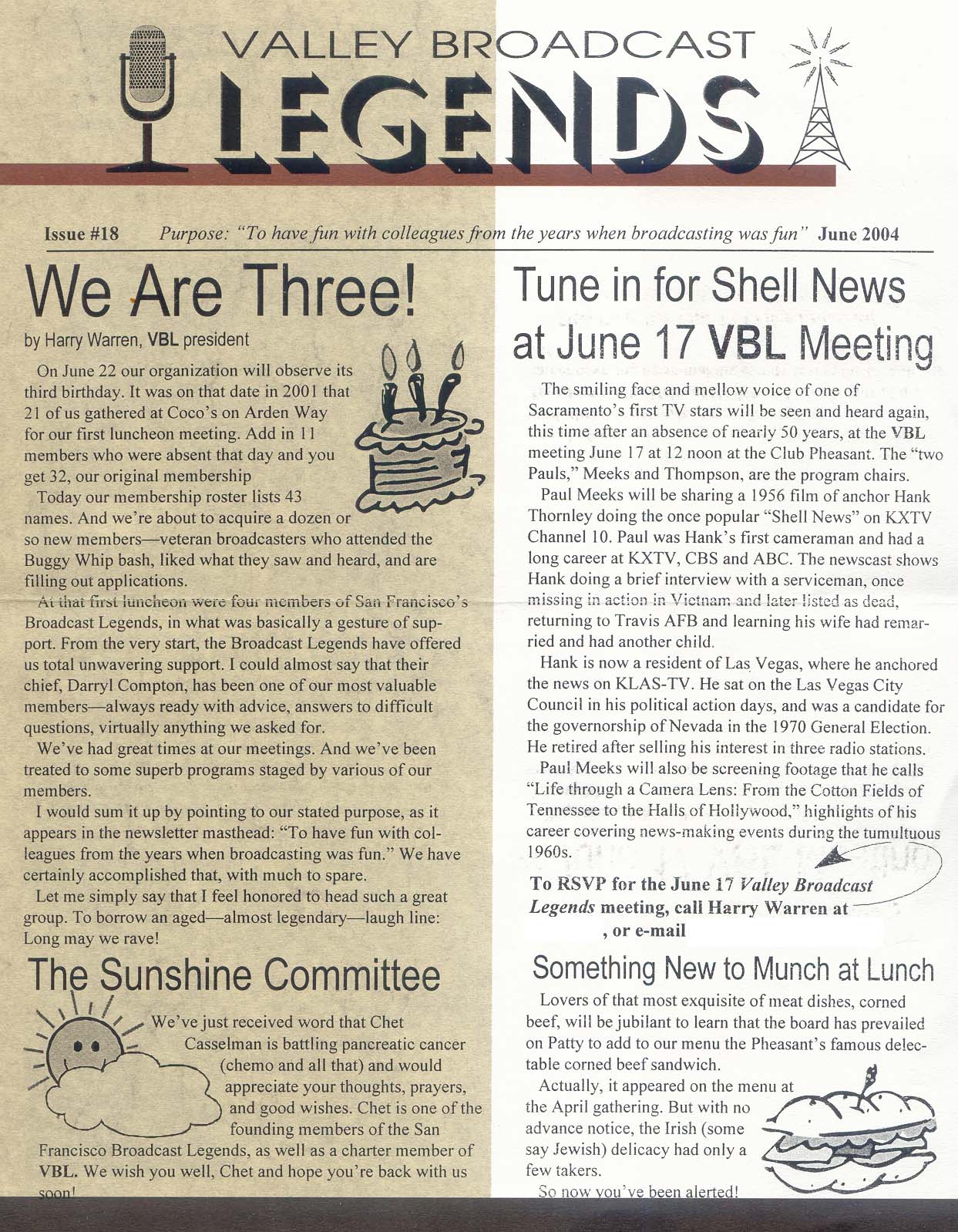 VALLEY BROADCAST
LEGENDS

Issue #18 Purpose: "To have fun with colleagues from the years when broadcasting was fun" June 2004

We Are Three!

by Harry Warren, VBL president

On June 22 our organization will observe its third birthday. It was on that date in 2001 that 21 of us gathered at Coco's on Arden Way for our first luncheon meeting. Add in 11 members who were absent that day and you get 32, our original membership

Today our membership roster lists 43 names. And we're about to acquire a dozen or so new members—veteran broadcasters who attended the Buggy Whip bash, liked what they saw and heard, and are filling out applications.

At that first luncheon were four members of San Francisco's Broadcast Legends, in what was basically a gesture of support. From the very start, the Broadcast Legends have offered us total unwavering support. I could almost say that their chief, Darryl Compton, has been one of our most valuable members—always ready with advice, answers to difficult questions, virtually anything we asked for.

We've had great times at our meetings. And we've been treated to some superb programs staged by various of our members.

I would sum it up by pointing to our stated purpose, as it appears in the newsletter masthead: "To have fun with colleagues from the years when broadcasting was fun." We have certainly accomplished that, with much to spare.

Let me simply say that I feel honored to head such a great group. To borrow an aged—almost legendary—laugh line: Long may we rave!

The Sunshine Committee

We've just received word that Chet Casselman is battling pancreatic cancer (chemo and all that) and would appreciate your thoughts, prayers, and good wishes. Chet is one of the founding members of the San Francisco Broadcast Legends, as well as a charter member of VBL. We wish you well, Chet and hope you're back with us soon!

Tune in for Shell News at June 17 VBL Meeting

The smiling face and mellow voice of one of Sacramento's first TV stars will be seen and heard again, this time after an absence of nearly 50 years, at the VBL meeting June 17 at 12 noon at the Club Pheasant. The "two Pauls," Meeks and Thompson, are the program chairs.

Paul Meeks will be sharing a 1956 film of anchor Hank Thornley doing the once popular "Shell News" on KXTV Channel 10. Paul was Hank's first cameraman and had a long career at KXTV, CBS and ABC. The newscast shows Hank doing a brief interview with a serviceman, once missing in action in Vietnam and later listed as dead, returning to Travis AFB and learning his wife had remarried and had another child.

Hank is now a resident of Las Vegas, where he anchored the news on KLAS-TV. He sat on the Las Vegas City Council in his political action days, and was a candidate for the governorship of Nevada in the 1970 General Election. He retired after selling his interest in three radio stations.

Paul Meeks will also be screening footage that he calls "Life through a Camera Lens: From the Cotton Fields of Tennessee to the Halls of Hollywood," highlights of his career covering news-making events during the tumultuous 1960s.

To RSVP for the June 17 Valley Broadcast Legends meeting, call Harry Warren at , or e-mail

Something New to Munch at Lunch

Lovers of that most exquisite of meat dishes, corned beef, will be jubilant to learn that the board has prevailed on Patty to add to our menu the Pheasant's famous delectable corned beef sandwich.

Actually, it appeared on the menu at the April gathering. But with no advance notice, the Irish (some say Jewish) delicacy had only a few takers.

So now you've been alerted!